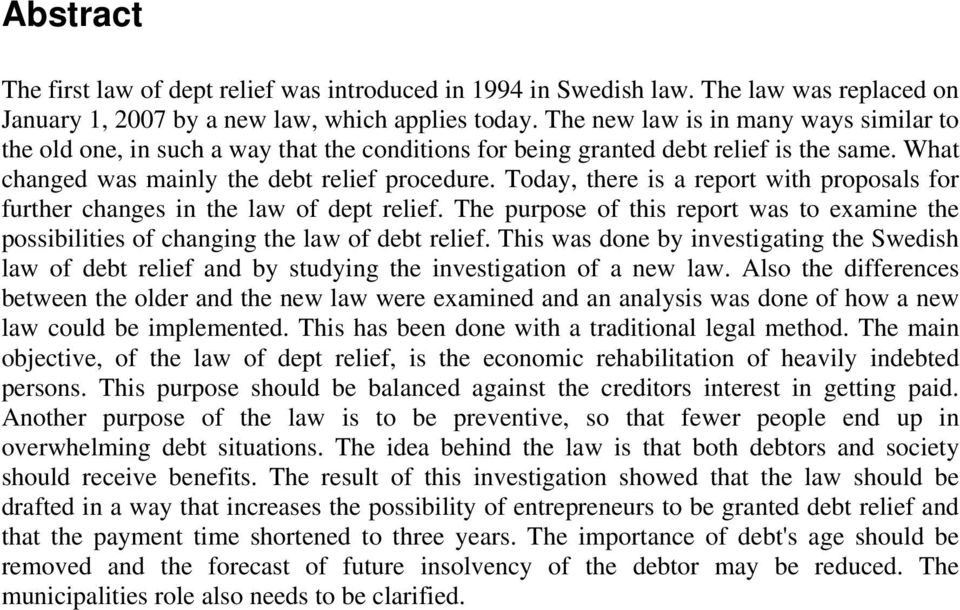 Abstract

The first law of dept relief was introduced in 1994 in Swedish law. The law was replaced on January 1, 2007 by a new law, which applies today. The new law is in many ways similar to the old one, in such a way that the conditions for being granted debt relief is the same. What changed was mainly the debt relief procedure. Today, there is a report with proposals for further changes in the law of dept relief. The purpose of this report was to examine the possibilities of changing the law of debt relief. This was done by investigating the Swedish law of debt relief and by studying the investigation of a new law. Also the differences between the older and the new law were examined and an analysis was done of how a new law could be implemented. This has been done with a traditional legal method. The main objective, of the law of dept relief, is the economic rehabilitation of heavily indebted persons. This purpose should be balanced against the creditors interest in getting paid. Another purpose of the law is to be preventive, so that fewer people end up in overwhelming debt situations. The idea behind the law is that both debtors and society should receive benefits. The result of this investigation showed that the law should be drafted in a way that increases the possibility of entrepreneurs to be granted debt relief and that the payment time shortened to three years. The importance of debt's age should be removed and the forecast of future insolvency of the debtor may be reduced. The municipalities role also needs to be clarified.